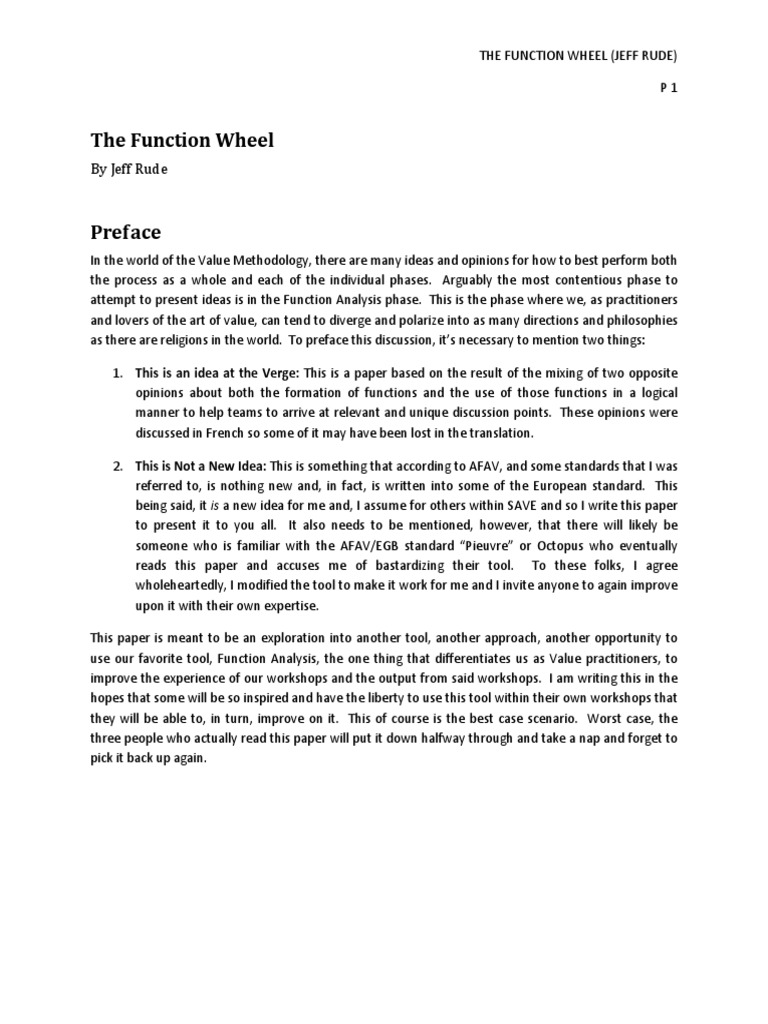 THE FUNCTION WHEEL (JEFF RUDE)

P 1

The Function Wheel

By Jeff Rude

Preface

In the world of the Value Methodology, there are many ideas and opinions for how to best perform both the process as a whole and each of the individual phases. Arguably the most contentious phase to attempt to present ideas is in the Function Analysis phase. This is the phase where we, as practitioners and lovers of the art of value, can tend to diverge and polarize into as many directions and philosophies as there are religions in the world. To preface this discussion, it's necessary to mention two things:

1. This is an idea at the Verge: This is a paper based on the result of the mixing of two opposite opinions about both the formation of functions and the use of those functions in a logical manner to help teams to arrive at relevant and unique discussion points. These opinions were discussed in French so some of it may have been lost in the translation.

2. This is Not a New Idea: This is something that according to AFAV, and some standards that I was referred to, is nothing new and, in fact, is written into some of the European standard. This being said, it is a new idea for me and, I assume for others within SAVE and so I write this paper to present it to you all. It also needs to be mentioned, however, that there will likely be someone who is familiar with the AFAV/EGB standard "Pieuvre" or Octopus who eventually reads this paper and accuses me of bastardizing their tool. To these folks, I agree wholeheartedly, I modified the tool to make it work for me and I invite anyone to again improve upon it with their own expertise.

This paper is meant to be an exploration into another tool, another approach, another opportunity to use our favorite tool, Function Analysis, the one thing that differentiates us as Value practitioners, to improve the experience of our workshops and the output from said workshops. I am writing this in the hopes that some will be so inspired and have the liberty to use this tool within their own workshops that they will be able to, in turn, improve on it. This of course is the best case scenario. Worst case, the three people who actually read this paper will put it down halfway through and take a nap and forget to pick it back up again.